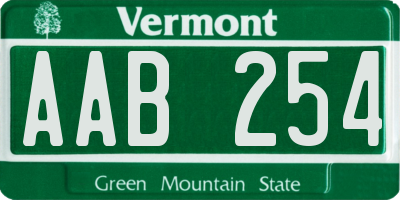 Vermont

AAB 254

Green Mountain State